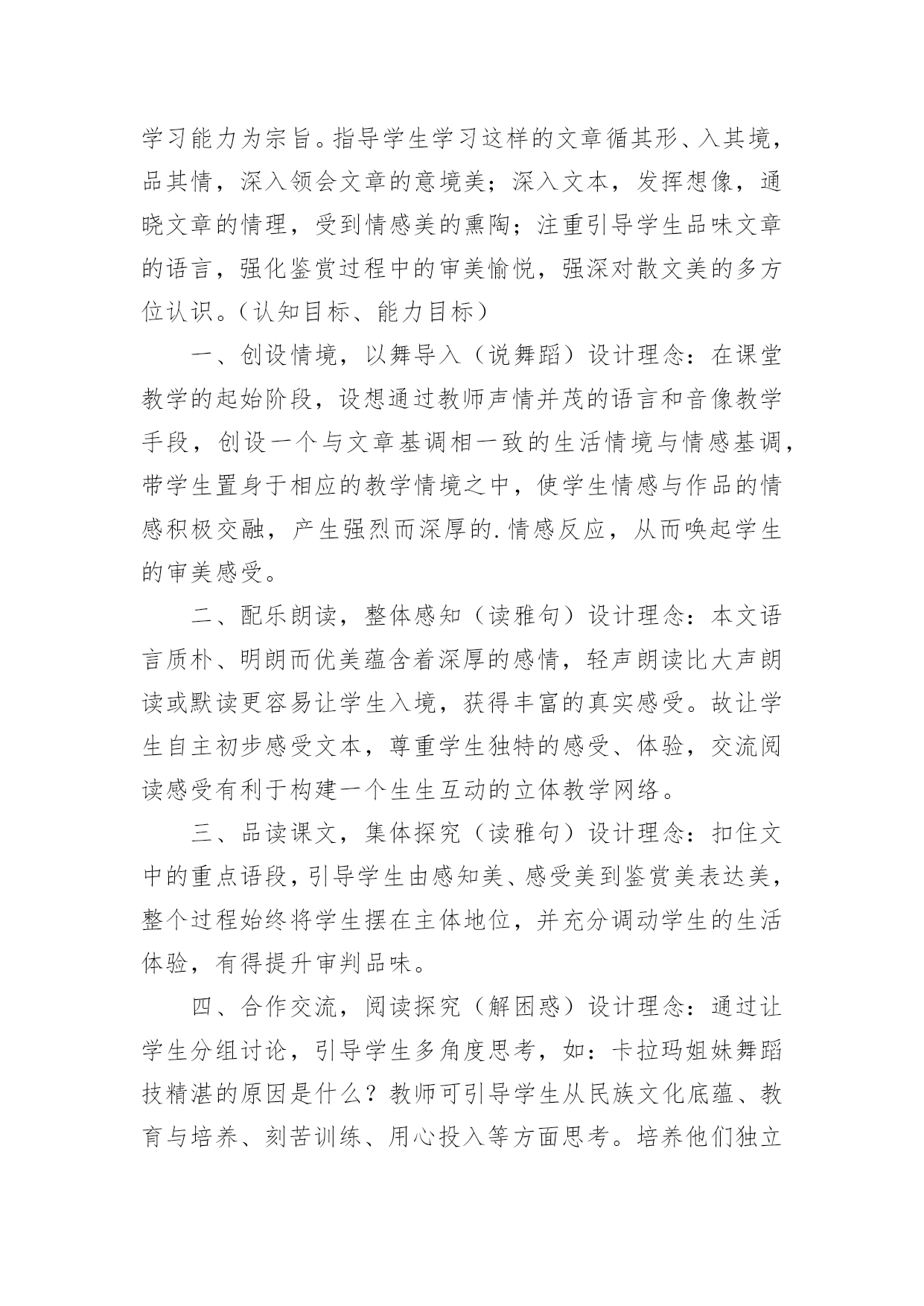 学习能力为宗旨。指导学生学习这样的文章循其形、入其境，品其情，深入领会文章的意境美；深入文本，发挥想像，通晓文章的情理，受到情感美的熏陶；注重引导学生品味文章的语言，强化鉴赏过程中的审美愉悦，强深对散文美的多方位认识。(认知目标、能力目标)

一、创设情境，以舞导入（说舞蹈）设计理念：在课堂教学的起始阶段，设想通过教师声情并茂的语言和音像教学手段，创设一个与文章基调相一致的生活情境与情感基调，带学生置身于相应的教学情境之中，使学生情感与作品的情感积极交融，产生强烈而深厚的.情感反应，从而唤起学生的审美感受。

二、配乐朗读，整体感知（读雅句）设计理念：本文语言质朴、明朗而优美蕴含着深厚的感情，轻声朗读比大声朗读或默读更容易让学生入境，获得丰富的真实感受。故让学生自主初步感受文本，尊重学生独特的感受、体验，交流阅读感受有利于构建一个生生互动的立体教学网络。

三、品读课文，集体探究（读雅句）设计理念：扣住文中的重点语段，引导学生由感知美、感受美到鉴赏美表达美，整个过程始终将学生摆在主体地位，并充分调动学生的生活体验，有得提升审判品味。

四、合作交流，阅读探究（解困惑）设计理念：通过让学生分组讨论，引导学生多角度思考，如：卡拉玛姐妹舞蹈技精湛的原因是什么？教师可引导学生从民族文化底蕴、教育与培养、刻苦训练、用心投入等方面思考。培养他们独立